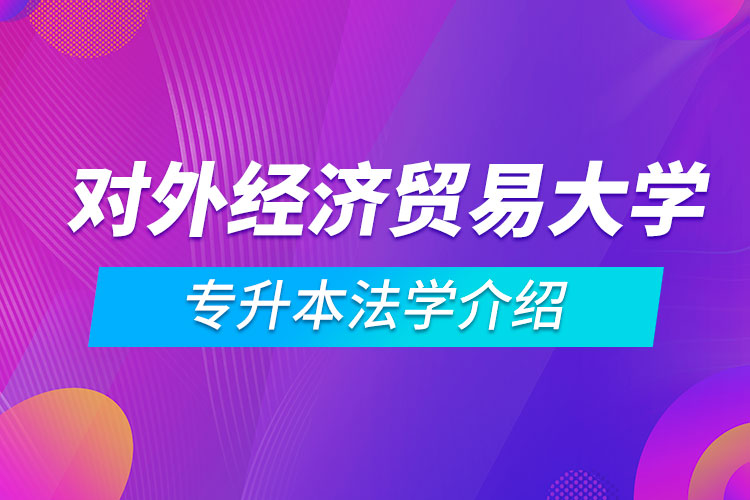 对外经济贸易大学

专升本法学介绍